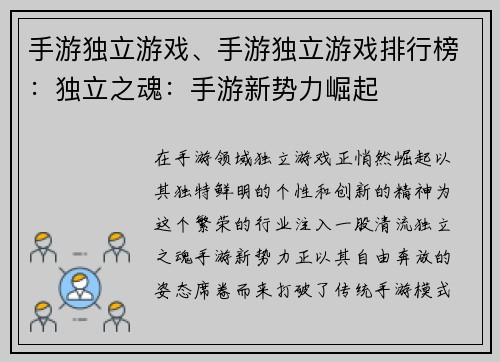 手游独立游戏、手游独立游戏排行榜：独立之魂：手游新势力崛起

在手游领域独立游戏正悄然崛起以其独特鲜明的个性和创新的精神为这个繁荣的行业注入一股清流独立之魂手游新势力正以其自由奔放的姿态席卷而来打破了传统手游模式